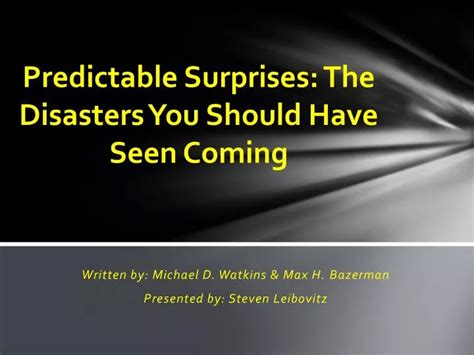 Predictable Surprises: The Disasters You Should Have Seen Coming

Written by: Michael D. Watkins & Max H. Bazerman
Presented by: Steven Leibovitz